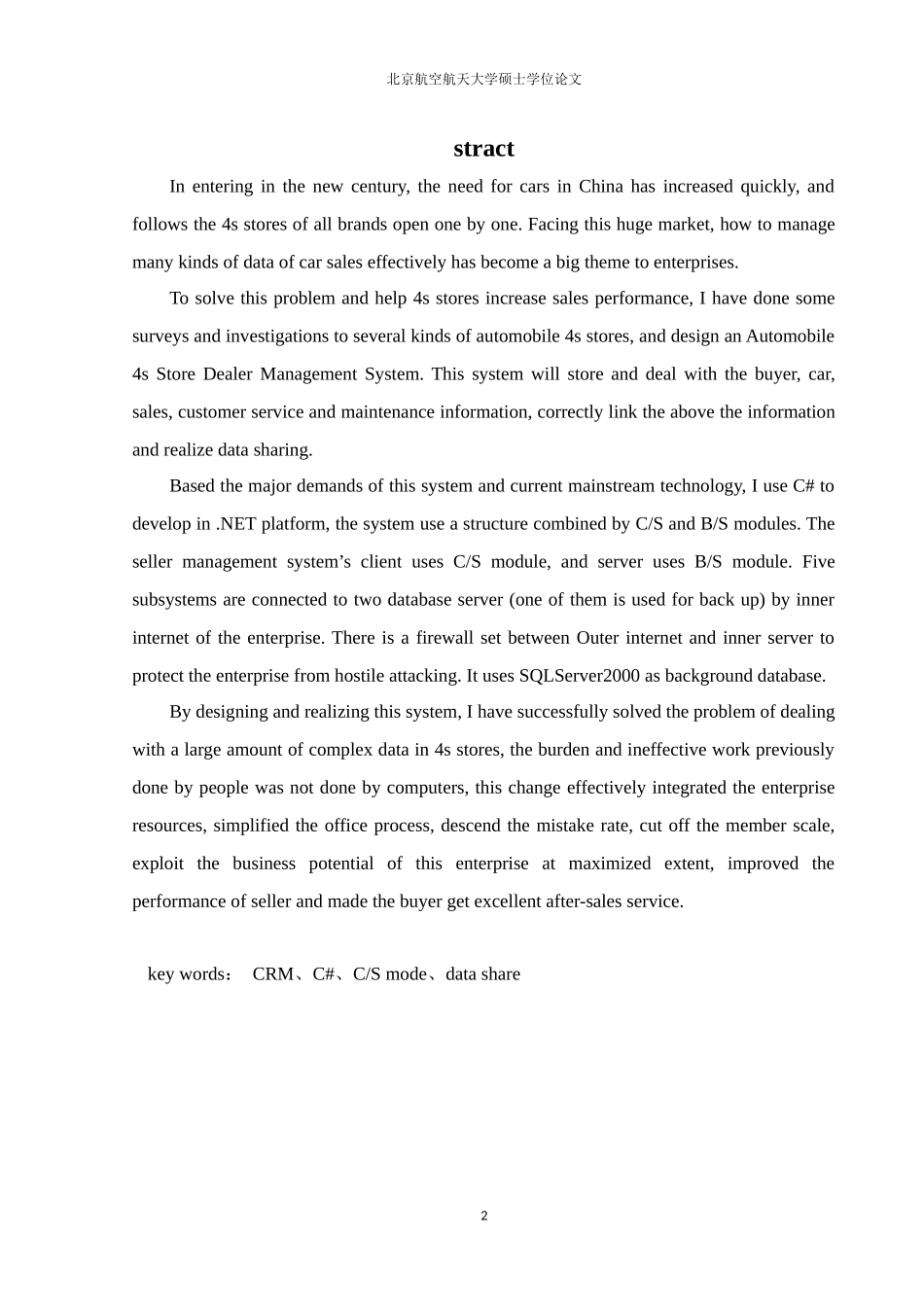 北京航空航天大学硕士学位论文

stract

In entering in the new century, the need for cars in China has increased quickly, and follows the 4s stores of all brands open one by one. Facing this huge market, how to manage many kinds of data of car sales effectively has become a big theme to enterprises.

To solve this problem and help 4s stores increase sales performance, I have done some surveys and investigations to several kinds of automobile 4s stores, and design an Automobile 4s Store Dealer Management System. This system will store and deal with the buyer, car, sales, customer service and maintenance information, correctly link the above the information and realize data sharing.

Based the major demands of this system and current mainstream technology, I use C# to develop in .NET platform, the system use a structure combined by C/S and B/S modules. The seller management system's client uses C/S module, and server uses B/S module. Five subsystems are connected to two database server (one of them is used for back up) by inner internet of the enterprise. There is a firewall set between Outer internet and inner server to protect the enterprise from hostile attacking. It uses SQLServer2000 as background database.

By designing and realizing this system, I have successfully solved the problem of dealing with a large amount of complex data in 4s stores, the burden and ineffective work previously done by people was not done by computers, this change effectively integrated the enterprise resources, simplified the office process, descend the mistake rate, cut off the member scale, exploit the business potential of this enterprise at maximized extent, improved the performance of seller and made the buyer get excellent after-sales service.

key words： CRM、C#、C/S mode、data share

2